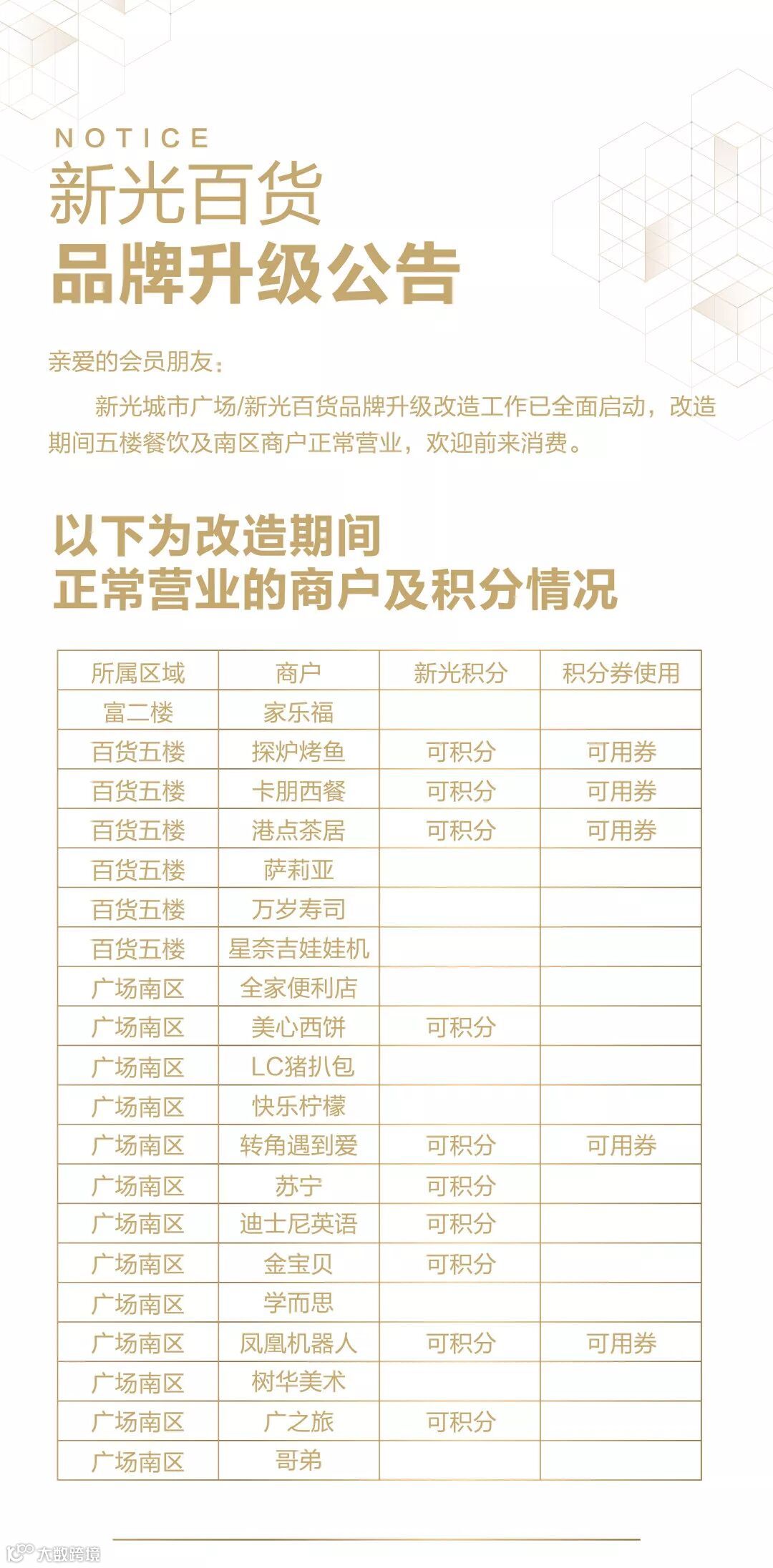 NOTICE
新光百货
品牌升级公告

亲爱的会员朋友：

新光城市广场/新光百货品牌升级改造工作已全面启动，改造期间五楼餐饮及南区商户正常营业，欢迎前来消费。

以下为改造期间
正常营业的商户及积分情况

| 所属区域 | 商户 | 新光积分 | 积分券使用 |
|---|---|---|---|
| 富二楼 | 家乐福 | | |
| 百货五楼 | 探炉烤鱼 | 可积分 | 可用券 |
| 百货五楼 | 卡朋西餐 | 可积分 | 可用券 |
| 百货五楼 | 港点茶居 | 可积分 | 可用券 |
| 百货五楼 | 萨莉亚 | | |
| 百货五楼 | 万岁寿司 | | |
| 百货五楼 | 星奈吉娃娃机 | | |
| 广场南区 | 全家便利店 | | |
| 广场南区 | 美心西饼 | 可积分 | |
| 广场南区 | LC猪扒包 | | |
| 广场南区 | 快乐柠檬 | | |
| 广场南区 | 转角遇到爱 | 可积分 | 可用券 |
| 广场南区 | 苏宁 | 可积分 | |
| 广场南区 | 迪士尼英语 | 可积分 | |
| 广场南区 | 金宝贝 | 可积分 | |
| 广场南区 | 学而思 | | |
| 广场南区 | 凤凰机器人 | 可积分 | 可用券 |
| 广场南区 | 树华美术 | | |
| 广场南区 | 广之旅 | 可积分 | |
| 广场南区 | 哥弟 | | |

大数跨境